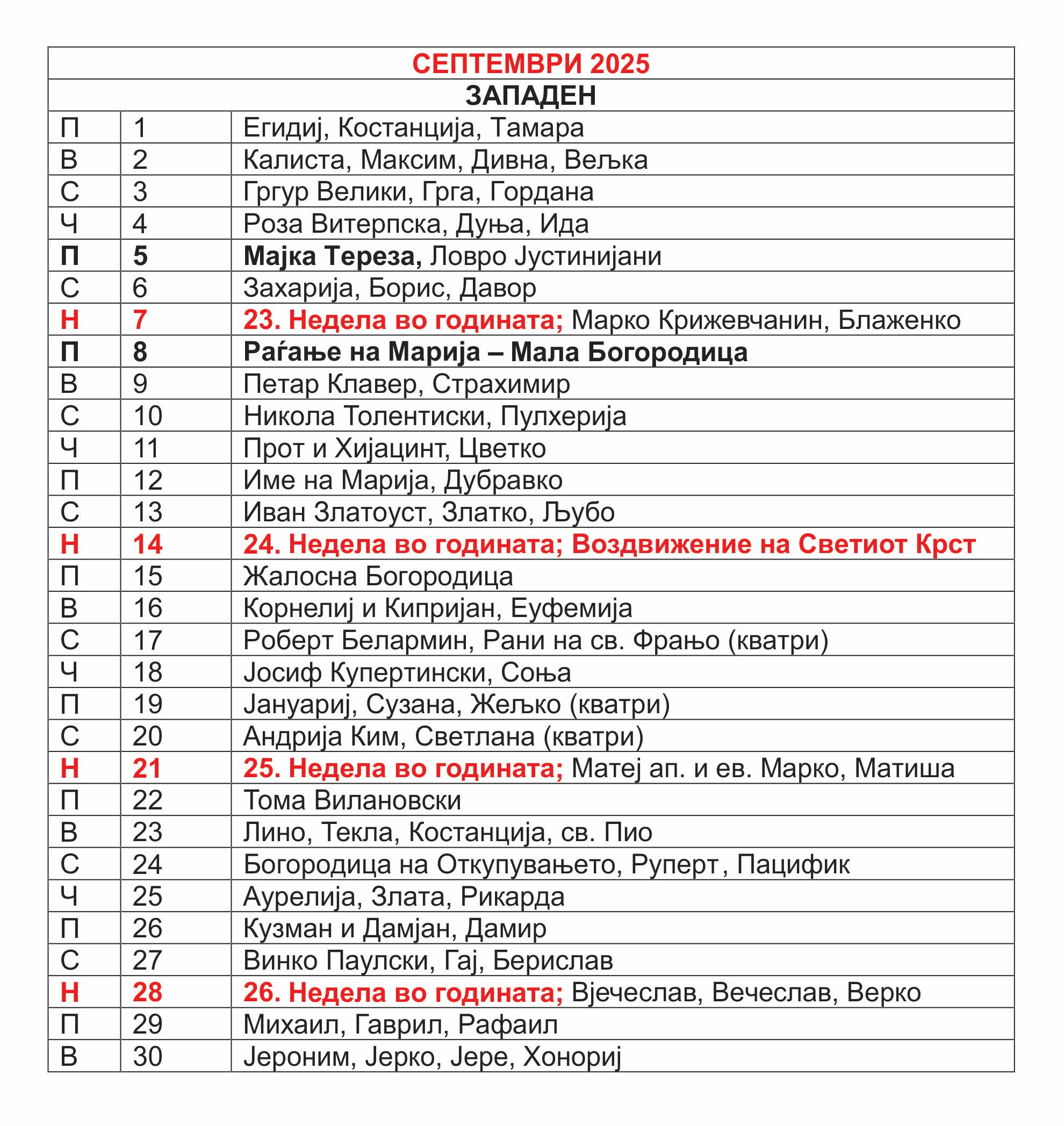 | СЕПТЕМВРИ 2025 | | |
|---|---|---|
| ЗАПАДЕН | | |
| П | 1 | Егидиј, Костанција, Тамара |
| В | 2 | Калиста, Максим, Дивна, Вељка |
| С | 3 | Гргур Велики, Грга, Гордана |
| Ч | 4 | Роза Витерпска, Дуња, Ида |
| П | 5 | Мајка Тереза, Ловро Јустинијани |
| С | 6 | Захарија, Борис, Давор |
| Н | 7 | 23. Недела во годината; Марко Крижевчанин, Блаженко |
| П | 8 | Раѓање на Марија – Мала Богородица |
| В | 9 | Петар Клавер, Страхимир |
| С | 10 | Никола Толентиски, Пулхерија |
| Ч | 11 | Прот и Хијацинт, Цветко |
| П | 12 | Име на Марија, Дубравко |
| С | 13 | Иван Златоуст, Златко, Љубо |
| Н | 14 | 24. Недела во годината; Воздвижение на Светиот Крст |
| П | 15 | Жалосна Богородица |
| В | 16 | Корнелиј и Кипријан, Еуфемија |
| С | 17 | Роберт Белармин, Рани на св. Фрањо (кватри) |
| Ч | 18 | Јосиф Купертински, Соња |
| П | 19 | Јануариј, Сузана, Жељко (кватри) |
| С | 20 | Андрија Ким, Светлана (кватри) |
| Н | 21 | 25. Недела во годината; Матеј ап. и ев. Марко, Матиша |
| П | 22 | Тома Вилановски |
| В | 23 | Лино, Текла, Костанција, св. Пио |
| С | 24 | Богородица на Откупувањето, Руперт, Пацифик |
| Ч | 25 | Аурелија, Злата, Рикарда |
| П | 26 | Кузман и Дамјан, Дамир |
| С | 27 | Винко Паулски, Гај, Берислав |
| Н | 28 | 26. Недела во годината; Вјечеслав, Вечеслав, Верко |
| П | 29 | Михаил, Гаврил, Рафаил |
| В | 30 | Јероним, Јерко, Јере, Хонориј |